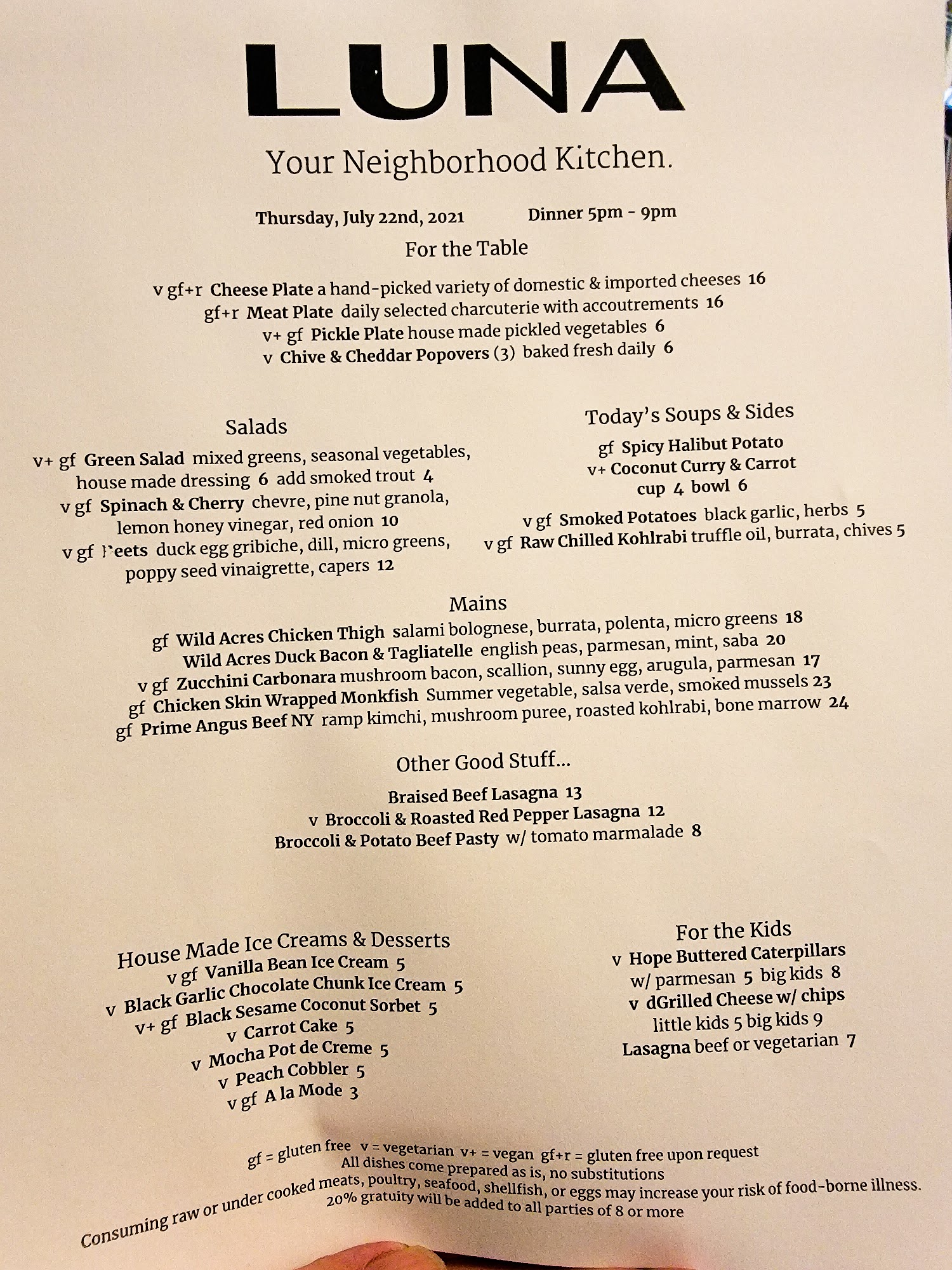 LUNA

Your Neighborhood Kitchen.

Thursday, July 22nd, 2021 Dinner 5pm - 9pm

For the Table

v gf+r Cheese Plate a hand-picked variety of domestic & imported cheeses 16
gf+r Meat Plate daily selected charcuterie with accoutrements 16
v+ gf Pickle Plate house made pickled vegetables 6
v Chive & Cheddar Popovers (3) baked fresh daily 6

Salads

v+ gf Green Salad mixed greens, seasonal vegetables, house made dressing 6 add smoked trout 4
v gf Spinach & Cherry chevre, pine nut granola, lemon honey vinegar, red onion 10
v gf Beets duck egg gribiche, dill, micro greens, poppy seed vinaigrette, capers 12

Today's Soups & Sides

gf Spicy Halibut Potato
v+ Coconut Curry & Carrot
cup 4 bowl 6

v gf Smoked Potatoes black garlic, herbs 5
v gf Raw Chilled Kohlrabi truffle oil, burrata, chives 5

Mains

gf Wild Acres Chicken Thigh salami bolognese, burrata, polenta, micro greens 18
Wild Acres Duck Bacon & Tagliatelle english peas, parmesan, mint, saba 20
v gf Zucchini Carbonara mushroom bacon, scallion, sunny egg, arugula, parmesan 17
gf Chicken Skin Wrapped Monkfish Summer vegetable, salsa verde, smoked mussels 23
gf Prime Angus Beef NY ramp kimchi, mushroom puree, roasted kohlrabi, bone marrow 24

Other Good Stuff...

Braised Beef Lasagna 13
v Broccoli & Roasted Red Pepper Lasagna 12
Broccoli & Potato Beef Pasty w/ tomato marmalade 8

House Made Ice Creams & Desserts

v gf Vanilla Bean Ice Cream 5
v Black Garlic Chocolate Chunk Ice Cream 5
v+ gf Black Sesame Coconut Sorbet 5
v Carrot Cake 5
v Mocha Pot de Creme 5
v Peach Cobbler 5
v gf A la Mode 3

For the Kids

v Hope Buttered Caterpillars w/ parmesan 5 big kids 8
v dGrilled Cheese w/ chips little kids 5 big kids 9
Lasagna beef or vegetarian 7

gf = gluten free v = vegetarian v+ = vegan gf+r = gluten free upon request
All dishes come prepared as is, no substitutions
Consuming raw or under cooked meats, poultry, seafood, shellfish, or eggs may increase your risk of food-borne illness.
20% gratuity will be added to all parties of 8 or more